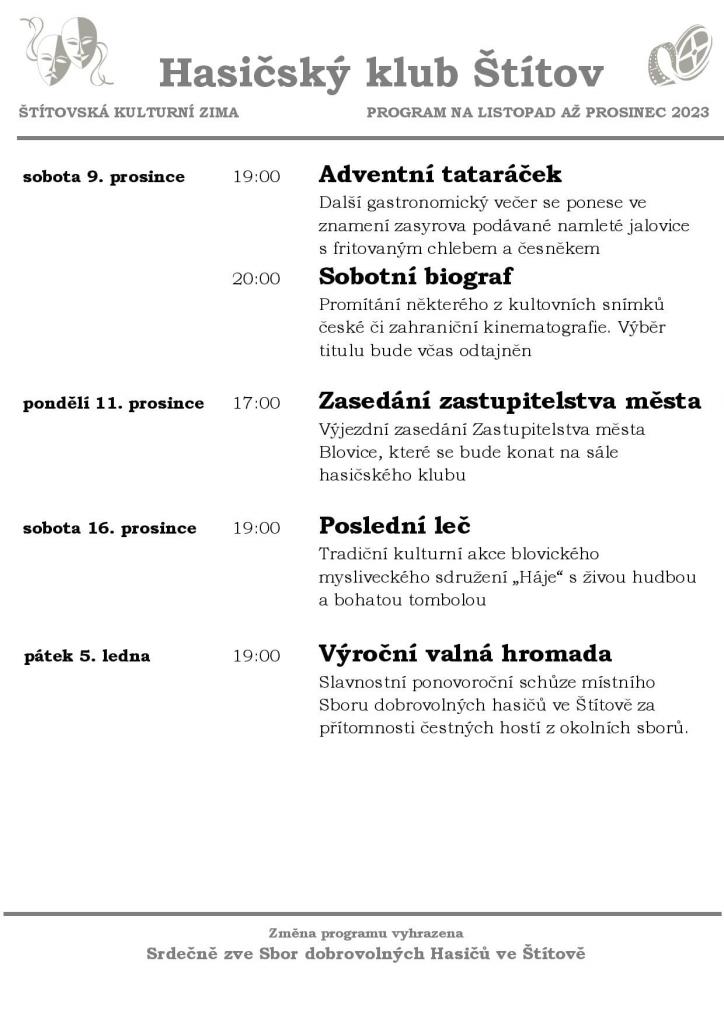 Hasičský klub Štítov

ŠTÍTOVSKÁ KULTURNÍ ZIMA

PROGRAM NA LISTOPAD AŽ PROSINEC 2023

sobota 9. prosince

19:00

Adventní tataráček

Další gastronomický večer se ponese ve znamení zasyrova podávané namleté jalovice s fritovaným chlebem a česněkem

20:00

Sobotní biograf

Promítání některého z kultovních snímků české či zahraniční kinematografie. Výběr titulu bude včas odtajněn

pondělí 11. prosince

17:00

Zasedání zastupitelstva města

Výjezdní zasedání Zastupitelstva města Blovice, které se bude konat na sále hasičského klubu

sobota 16. prosince

19:00

Poslední leč

Tradiční kulturní akce blovického mysliveckého sdružení „Háje“ s živou hudbou a bohatou tombolou

pátek 5. ledna

19:00

Výroční valná hromada

Slavnostní ponovoroční schůze místního Sboru dobrovolných hasičů ve Štítově za přítomnosti čestných hostí z okolních sborů.

Změna programu vyhrazena

Srdečně zve Sbor dobrovolných Hasičů ve Štítově